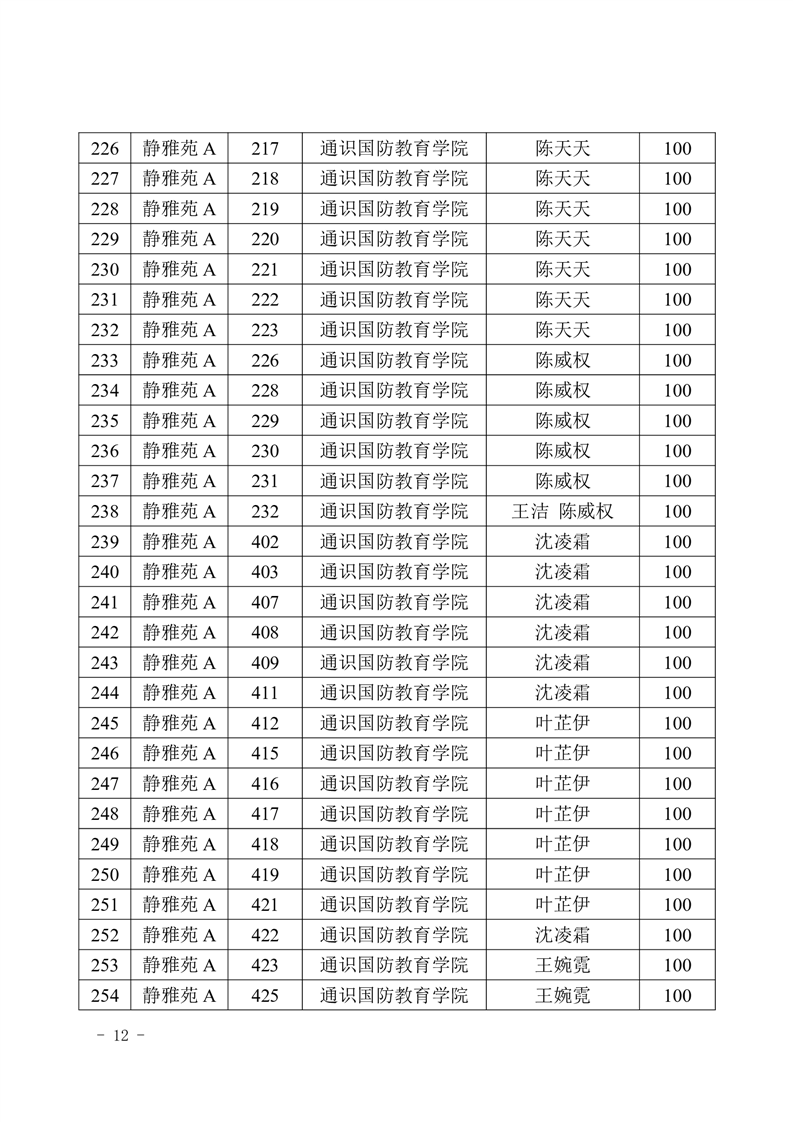 | 226 | 静雅苑 A | 217 | 通识国防教育学院 | 陈天天 | 100 |
|---|---|---|---|---|---|
| 227 | 静雅苑 A | 218 | 通识国防教育学院 | 陈天天 | 100 |
| 228 | 静雅苑 A | 219 | 通识国防教育学院 | 陈天天 | 100 |
| 229 | 静雅苑 A | 220 | 通识国防教育学院 | 陈天天 | 100 |
| 230 | 静雅苑 A | 221 | 通识国防教育学院 | 陈天天 | 100 |
| 231 | 静雅苑 A | 222 | 通识国防教育学院 | 陈天天 | 100 |
| 232 | 静雅苑 A | 223 | 通识国防教育学院 | 陈天天 | 100 |
| 233 | 静雅苑 A | 226 | 通识国防教育学院 | 陈威权 | 100 |
| 234 | 静雅苑 A | 228 | 通识国防教育学院 | 陈威权 | 100 |
| 235 | 静雅苑 A | 229 | 通识国防教育学院 | 陈威权 | 100 |
| 236 | 静雅苑 A | 230 | 通识国防教育学院 | 陈威权 | 100 |
| 237 | 静雅苑 A | 231 | 通识国防教育学院 | 陈威权 | 100 |
| 238 | 静雅苑 A | 232 | 通识国防教育学院 | 王洁 陈威权 | 100 |
| 239 | 静雅苑 A | 402 | 通识国防教育学院 | 沈凌霜 | 100 |
| 240 | 静雅苑 A | 403 | 通识国防教育学院 | 沈凌霜 | 100 |
| 241 | 静雅苑 A | 407 | 通识国防教育学院 | 沈凌霜 | 100 |
| 242 | 静雅苑 A | 408 | 通识国防教育学院 | 沈凌霜 | 100 |
| 243 | 静雅苑 A | 409 | 通识国防教育学院 | 沈凌霜 | 100 |
| 244 | 静雅苑 A | 411 | 通识国防教育学院 | 沈凌霜 | 100 |
| 245 | 静雅苑 A | 412 | 通识国防教育学院 | 叶芷伊 | 100 |
| 246 | 静雅苑 A | 415 | 通识国防教育学院 | 叶芷伊 | 100 |
| 247 | 静雅苑 A | 416 | 通识国防教育学院 | 叶芷伊 | 100 |
| 248 | 静雅苑 A | 417 | 通识国防教育学院 | 叶芷伊 | 100 |
| 249 | 静雅苑 A | 418 | 通识国防教育学院 | 叶芷伊 | 100 |
| 250 | 静雅苑 A | 419 | 通识国防教育学院 | 叶芷伊 | 100 |
| 251 | 静雅苑 A | 421 | 通识国防教育学院 | 叶芷伊 | 100 |
| 252 | 静雅苑 A | 422 | 通识国防教育学院 | 沈凌霜 | 100 |
| 253 | 静雅苑 A | 423 | 通识国防教育学院 | 王婉霓 | 100 |
| 254 | 静雅苑 A | 425 | 通识国防教育学院 | 王婉霓 | 100 |

- 12 -